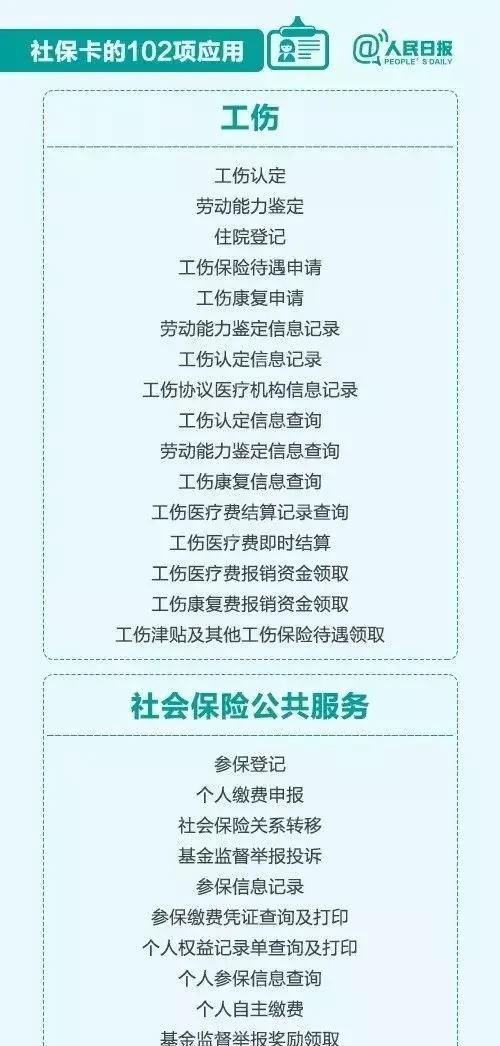 社保卡的102项应用

@人民日报
PEOPLE'S DAILY

工伤

工伤认定
劳动能力鉴定
住院登记
工伤保险待遇申请
工伤康复申请
劳动能力鉴定信息记录
工伤认定信息记录
工伤协议医疗机构信息记录
工伤认定信息查询
劳动能力鉴定信息查询
工伤康复信息查询
工伤医疗费结算记录查询
工伤医疗费即时结算
工伤医疗费报销资金领取
工伤康复费报销资金领取
工伤津贴及其他工伤保险待遇领取

社会保险公共服务

参保登记
个人缴费申报
社会保险关系转移
基金监督举报投诉
参保信息记录
参保缴费凭证查询及打印
个人权益记录单查询及打印
个人参保信息查询
个人自主缴费
基金监督举报奖励领取